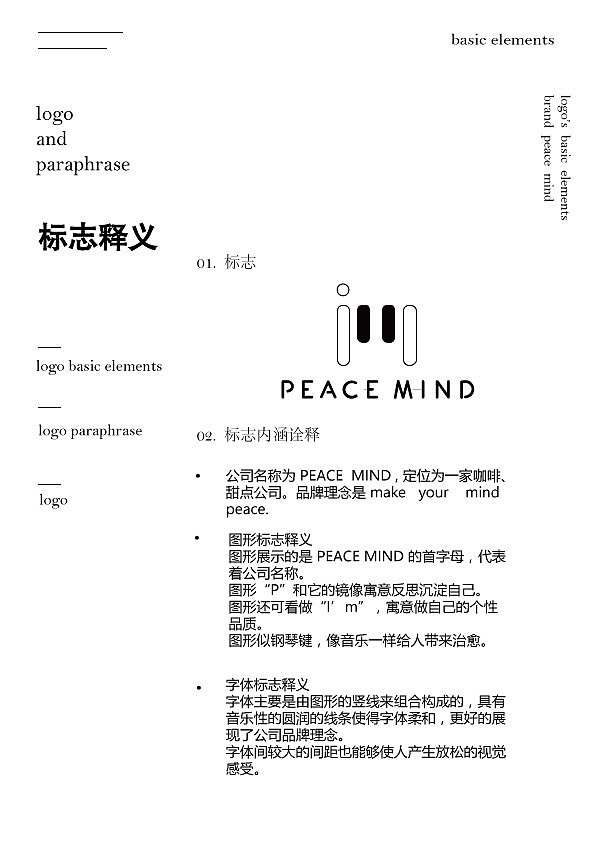 basic elements

logo's basic elements
brand peace mind

logo
and
paraphrase

标志释义

logo basic elements

logo paraphrase

logo

01. 标志

PEACE MIND

02. 标志内涵诠释

• 公司名称为 PEACE MIND，定位为一家咖啡、甜点公司。品牌理念是 make your mind peace.

• 图形标志释义
图形展示的是 PEACE MIND 的首字母，代表着公司名称。
图形“P”和它的镜像寓意反思沉淀自己。
图形还可看做“I’m”，寓意做自己的个性品质。
图形似钢琴键，像音乐一样给人带来治愈。

• 字体标志释义
字体主要是由图形的竖线来组合构成的，具有音乐性的圆润的线条使得字体柔和，更好的展现了公司品牌理念。
字体间较大的间距也能够使人产生放松的视觉感受。